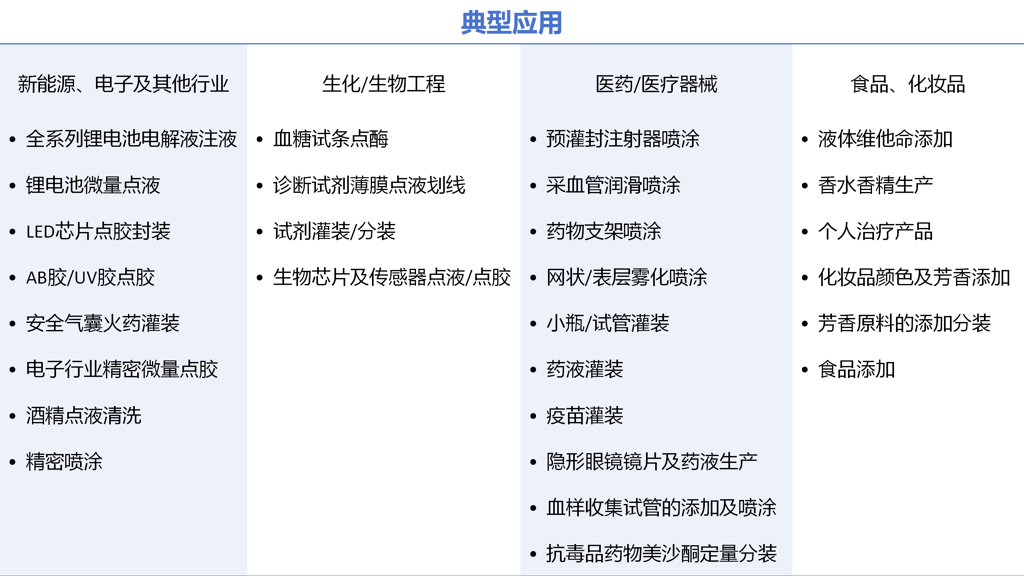 典型应用

新能源、电子及其他行业

• 全系列锂电池电解液注液
• 锂电池微量点液
• LED芯片点胶封装
• AB胶/UV胶点胶
• 安全气囊火药灌装
• 电子行业精密微量点胶
• 酒精点液清洗
• 精密喷涂

生化/生物工程

• 血糖试条点酶
• 诊断试剂薄膜点液划线
• 试剂灌装/分装
• 生物芯片及传感器点液/点胶

医药/医疗器械

• 预灌封注射器喷涂
• 采血管润滑喷涂
• 药物支架喷涂
• 网状/表层雾化喷涂
• 小瓶/试管灌装
• 药液灌装
• 疫苗灌装
• 隐形眼镜镜片及药液生产
• 血样收集试管的添加及喷涂
• 抗毒品药物美沙酮定量分装

食品、化妆品

• 液体维他命添加
• 香水香精生产
• 个人治疗产品
• 化妆品颜色及芳香添加
• 芳香原料的添加分装
• 食品添加